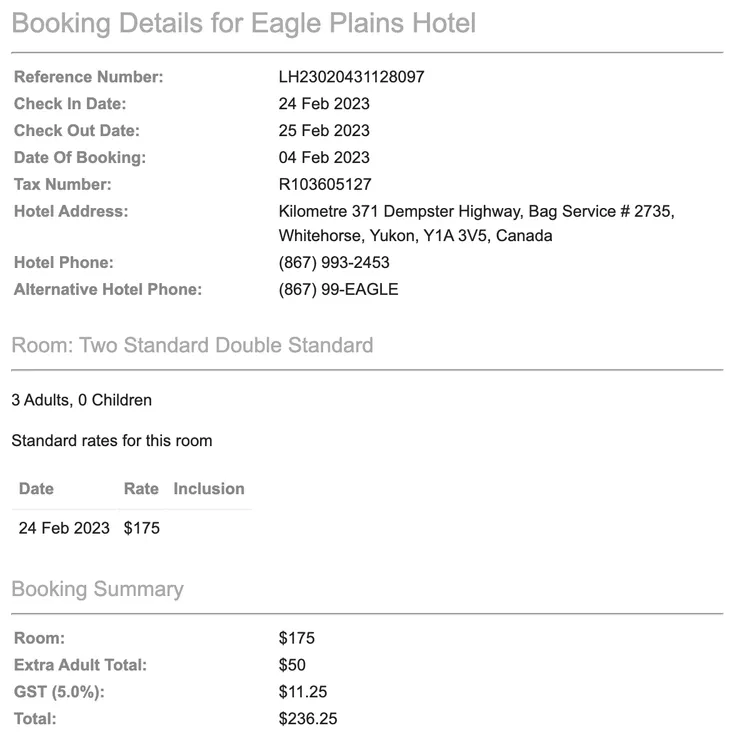 Booking Details for Eagle Plains Hotel

| | |
|---|---|
| Reference Number: | LH23020431128097 |
| Check In Date: | 24 Feb 2023 |
| Check Out Date: | 25 Feb 2023 |
| Date Of Booking: | 04 Feb 2023 |
| Tax Number: | R103605127 |
| Hotel Address: | Kilometre 371 Dempster Highway, Bag Service # 2735, Whitehorse, Yukon, Y1A 3V5, Canada |
| Hotel Phone: | (867) 993-2453 |
| Alternative Hotel Phone: | (867) 99-EAGLE |

Room: Two Standard Double Standard

3 Adults, 0 Children

Standard rates for this room

| Date | Rate | Inclusion |
|---|---|---|
| 24 Feb 2023 | $175 | |

Booking Summary

| | |
|---|---|
| Room: | $175 |
| Extra Adult Total: | $50 |
| GST (5.0%): | $11.25 |
| Total: | $236.25 |